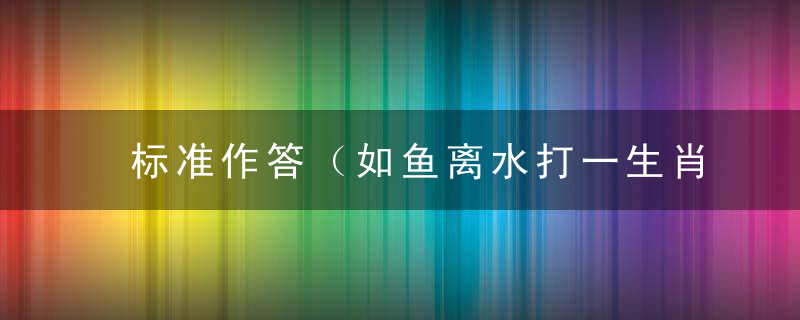 标准作答（如鱼离水打一生肖